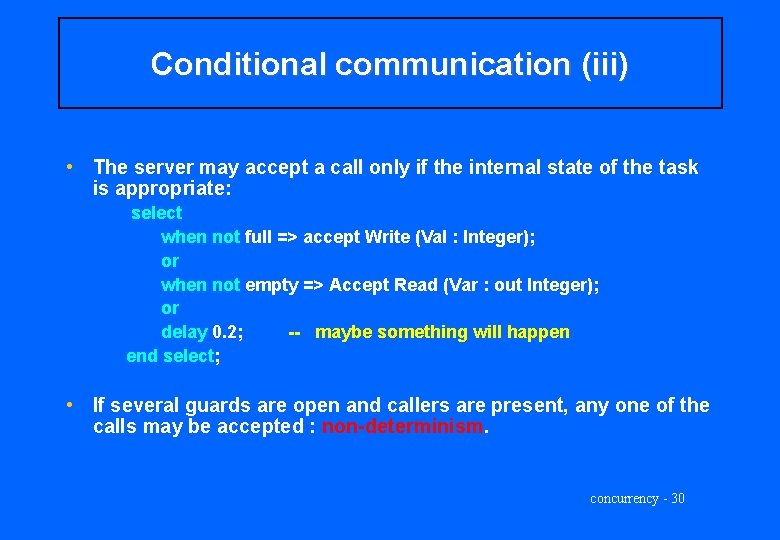 Conditional communication (iii)

• The server may accept a call only if the internal state of the task is appropriate:

select
when not full => accept Write (Val : Integer);
or
when not empty => Accept Read (Var : out Integer);
or
delay 0.2; -- maybe something will happen
end select;

• If several guards are open and callers are present, any one of the calls may be accepted : non-determinism.

concurrency - 30